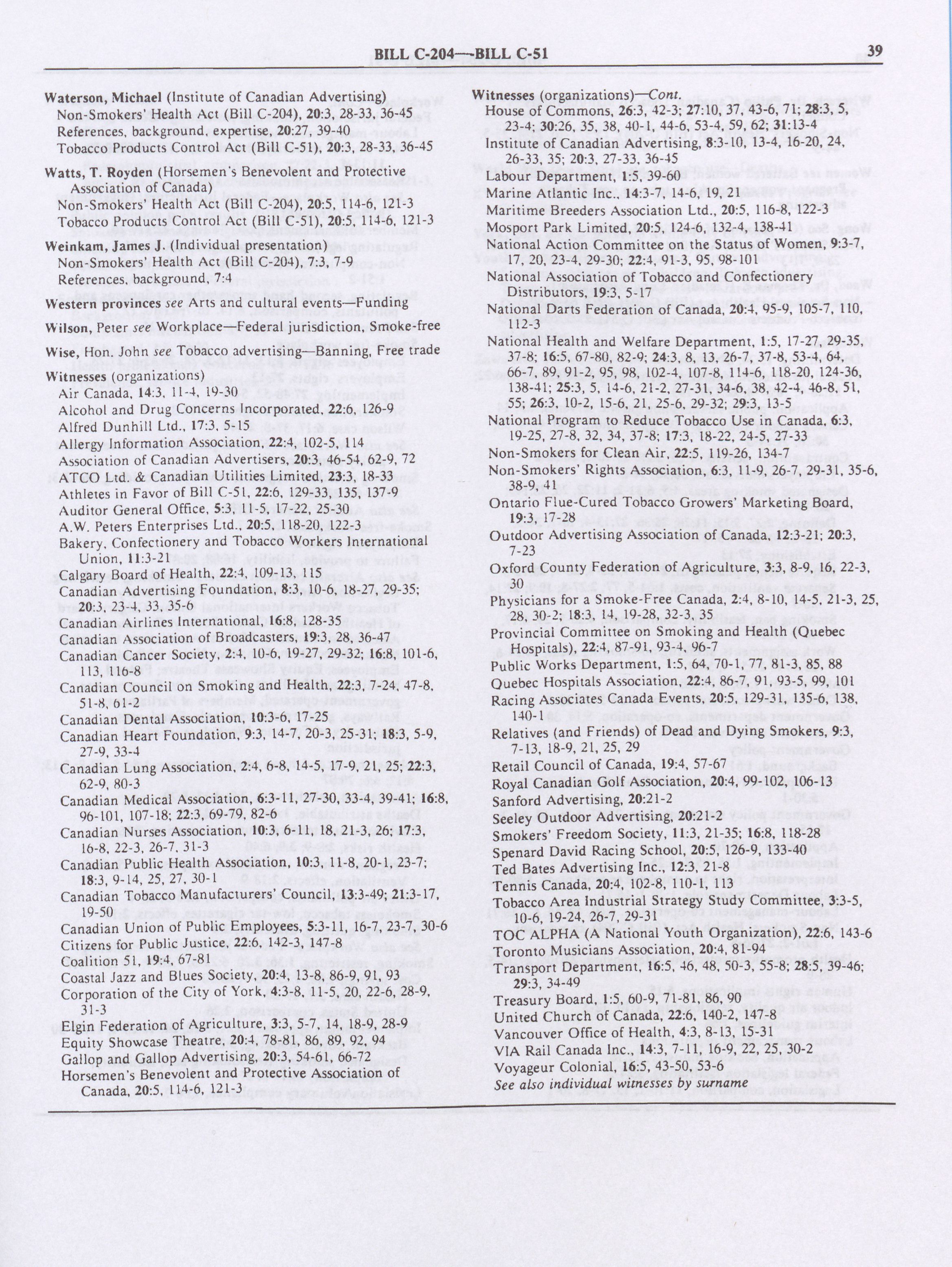 BILL C-204—BILL C-51

39

Waterson, Michael (Institute of Canadian Advertising)
Non-Smokers' Health Act (Bill C-204), 20:3, 28-33, 36-45
References, background, expertise, 20:27, 39-40
Tobacco Products Control Act (Bill C-51), 20:3, 28-33, 36-45

Watts, T. Royden (Horsemen's Benevolent and Protective Association of Canada)
Non-Smokers' Health Act (Bill C-204), 20:5, 114-6, 121-3
Tobacco Products Control Act (Bill C-51), 20:5, 114-6, 121-3

Weinkam, James J. (Individual presentation)
Non-Smokers' Health Act (Bill C-204), 7:3, 7-9
References, background, 7:4

Western provinces see Arts and cultural events—Funding

Wilson, Peter see Workplace—Federal jurisdiction, Smoke-free

Wise, Hon. John see Tobacco advertising—Banning, Free trade

Witnesses (organizations)
Air Canada, 14:3, 11-4, 19-30
Alcohol and Drug Concerns Incorporated, 22:6, 126-9
Alfred Dunhill Ltd., 17:3, 5-15
Allergy Information Association, 22:4, 102-5, 114
Association of Canadian Advertisers, 20:3, 46-54, 62-9, 72
ATCO Ltd. & Canadian Utilities Limited, 23:3, 18-33
Athletes in Favor of Bill C-51, 22:6, 129-33, 135, 137-9
Auditor General Office, 5:3, 11-5, 17-22, 25-30
A.W. Peters Enterprises Ltd., 20:5, 118-20, 122-3
Bakery, Confectionery and Tobacco Workers International Union, 11:3-21
Calgary Board of Health, 22:4, 109-13, 115
Canadian Advertising Foundation, 8:3, 10-6, 18-27, 29-35; 20:3, 23-4, 33, 35-6
Canadian Airlines International, 16:8, 128-35
Canadian Association of Broadcasters, 19:3, 28, 36-47
Canadian Cancer Society, 2:4, 10-6, 19-27, 29-32; 16:8, 101-6, 113, 116-8
Canadian Council on Smoking and Health, 22:3, 7-24, 47-8, 51-8, 61-2
Canadian Dental Association, 10:3-6, 17-25
Canadian Heart Foundation, 9:3, 14-7, 20-3, 25-31; 18:3, 5-9, 27-9, 33-4
Canadian Lung Association, 2:4, 6-8, 14-5, 17-9, 21, 25; 22:3, 62-9, 80-3
Canadian Medical Association, 6:3-11, 27-30, 33-4, 39-41; 16:8, 96-101, 107-18; 22:3, 69-79, 82-6
Canadian Nurses Association, 10:3, 6-11, 18, 21-3, 26; 17:3, 16-8, 22-3, 26-7, 31-3
Canadian Public Health Association, 10:3, 11-8, 20-1, 23-7; 18:3, 9-14, 25, 27, 30-1
Canadian Tobacco Manufacturers' Council, 13:3-49; 21:3-17, 19-50
Canadian Union of Public Employees, 5:3-11, 16-7, 23-7, 30-6
Citizens for Public Justice, 22:6, 142-3, 147-8
Coalition 51, 19:4, 67-81
Coastal Jazz and Blues Society, 20:4, 13-8, 86-9, 91, 93
Corporation of the City of York, 4:3-8, 11-5, 20, 22-6, 28-9, 31-3
Elgin Federation of Agriculture, 3:3, 5-7, 14, 18-9, 28-9
Equity Showcase Theatre, 20:4, 78-81, 86, 89, 92, 94
Gallop and Gallop Advertising, 20:3, 54-61, 66-72
Horsemen's Benevolent and Protective Association of Canada, 20:5, 114-6, 121-3

Witnesses (organizations)—Cont.
House of Commons, 26:3, 42-3; 27:10, 37, 43-6, 71; 28:3, 5, 23-4; 30:26, 35, 38, 40-1, 44-6, 53-4, 59, 62; 31:13-4
Institute of Canadian Advertising, 8:3-10, 13-4, 16-20, 24, 26-33, 35; 20:3, 27-33, 36-45
Labour Department, 1:5, 39-60
Marine Atlantic Inc., 14:3-7, 14-6, 19, 21
Maritime Breeders Association Ltd., 20:5, 116-8, 122-3
Mosport Park Limited, 20:5, 124-6, 132-4, 138-41
National Action Committee on the Status of Women, 9:3-7, 17, 20, 23-4, 29-30; 22:4, 91-3, 95, 98-101
National Association of Tobacco and Confectionery Distributors, 19:3, 5-17
National Darts Federation of Canada, 20:4, 95-9, 105-7, 110, 112-3
National Health and Welfare Department, 1:5, 17-27, 29-35, 37-8; 16:5, 67-80, 82-9; 24:3, 8, 13, 26-7, 37-8, 53-4, 64, 66-7, 89, 91-2, 95, 98, 102-4, 107-8, 114-6, 118-20, 124-36, 138-41; 25:3, 5, 14-6, 21-2, 27-31, 34-6, 38, 42-4, 46-8, 51, 55; 26:3, 10-2, 15-6, 21, 25-6, 29-32; 29:3, 13-5
National Program to Reduce Tobacco Use in Canada, 6:3, 19-25, 27-8, 32, 34, 37-8; 17:3, 18-22, 24-5, 27-33
Non-Smokers for Clean Air, 22:5, 119-26, 134-7
Non-Smokers' Rights Association, 6:3, 11-9, 26-7, 29-31, 35-6, 38-9, 41
Ontario Flue-Cured Tobacco Growers' Marketing Board, 19:3, 17-28
Outdoor Advertising Association of Canada, 12:3-21; 20:3, 7-23
Oxford County Federation of Agriculture, 3:3, 8-9, 16, 22-3, 30
Physicians for a Smoke-Free Canada, 2:4, 8-10, 14-5, 21-3, 25, 28, 30-2; 18:3, 14, 19-28, 32-3, 35
Provincial Committee on Smoking and Health (Quebec Hospitals), 22:4, 87-91, 93-4, 96-7
Public Works Department, 1:5, 64, 70-1, 77, 81-3, 85, 88
Quebec Hospitals Association, 22:4, 86-7, 91, 93-5, 99, 101
Racing Associates Canada Events, 20:5, 129-31, 135-6, 138, 140-1
Relatives (and Friends) of Dead and Dying Smokers, 9:3, 7-13, 18-9, 21, 25, 29
Retail Council of Canada, 19:4, 57-67
Royal Canadian Golf Association, 20:4, 99-102, 106-13
Sanford Advertising, 20:21-2
Seeley Outdoor Advertising, 20:21-2
Smokers' Freedom Society, 11:3, 21-35; 16:8, 118-28
Spenard David Racing School, 20:5, 126-9, 133-40
Ted Bates Advertising Inc., 12:3, 21-8
Tennis Canada, 20:4, 102-8, 110-1, 113
Tobacco Area Industrial Strategy Study Committee, 3:3-5, 10-6, 19-24, 26-7, 29-31
TOC ALPHA (A National Youth Organization), 22:6, 143-6
Toronto Musicians Association, 20:4, 81-94
Transport Department, 16:5, 46, 48, 50-3, 55-8; 28:5, 39-46; 29:3, 34-49
Treasury Board, 1:5, 60-9, 71-81, 86, 90
United Church of Canada, 22:6, 140-2, 147-8
Vancouver Office of Health, 4:3, 8-13, 15-31
VIA Rail Canada Inc., 14:3, 7-11, 16-9, 22, 25, 30-2
Voyageur Colonial, 16:5, 43-50, 53-6
See also individual witnesses by surname